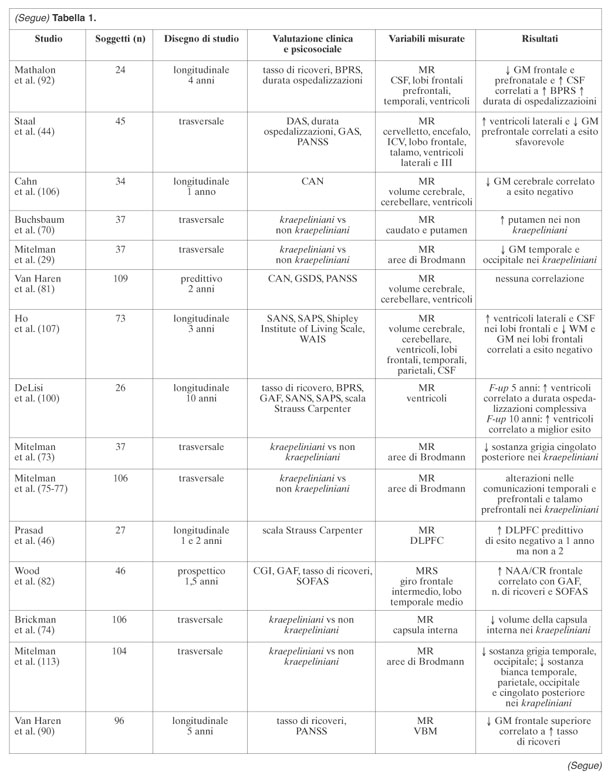 (Segue) Tabella 1.

| Studio | Soggetti (n) | Disegno di studio | Valutazione clinica e psicosociale | Variabili misurate | Risultati |
|---|---|---|---|---|---|
| Mathalon et al. (92) | 24 | longitudinale 4 anni | tasso di ricoveri, BPRS, durata ospedalizzazioni | MR CSF, lobi frontali prefrontali, temporali, ventricoli | ↓ GM frontale e prefronatale e ↑ CSF correlati a ↑ BPRS ↑ durata di ospedalizzazioini |
| Staal et al. (44) | 45 | trasversale | DAS, durata ospedalizzazioni, GAS, PANSS | MR cervelletto, encefalo, ICV, lobo frontale, talamo, ventricoli laterali e III | ↑ ventricoli laterali e ↓ GM prefrontale correlati a esito sfavorevole |
| Cahn et al. (106) | 34 | longitudinale 1 anno | CAN | MR volume cerebrale, cerebellare, ventricoli | ↓ GM cerebrale correlato a esito negativo |
| Buchsbaum et al. (70) | 37 | trasversale | kraepeliniani vs non kraepeliniani | MR caudato e putamen | ↑ putamen nei non kraepeliniani |
| Mitelman et al. (29) | 37 | trasversale | kraepeliniani vs non kraepeliniani | MR aree di Brodmann | ↓ GM temporale e occipitale nei kraepeliniani |
| Van Haren et al. (81) | 109 | predittivo 2 anni | CAN, GSDS, PANSS | MR volume cerebrale, cerebellare, ventricoli | nessuna correlazione |
| Ho et al. (107) | 73 | longitudinale 3 anni | SANS, SAPS, Shipley Institute of Living Scale, WAIS | MR volume cerebrale, cerebellare, ventricoli, lobi frontali, temporali, parietali, CSF | ↑ ventricoli laterali e CSF nei lobi frontali e ↓ WM e GM nei lobi frontali correlati a esito negativo |
| DeLisi et al. (100) | 26 | longitudinale 10 anni | tasso di ricovero, BPRS, GAF, SANS, SAPS, scala Strauss Carpenter | MR ventricoli | F-up 5 anni: ↑ ventricoli correlato a durata ospedalizzazioni complessiva F-up 10 anni: ↑ ventricoli correlato a miglior esito |
| Mitelman et al. (73) | 37 | trasversale | kraepeliniani vs non kraepeliniani | MR aree di Brodmann | ↓ sostanza grigia cingolato posteriore nei kraepeliniani |
| Mitelman et al. (75-77) | 106 | trasversale | kraepeliniani vs non kraepeliniani | MR aree di Brodmann | alterazioni nelle comunicazioni temporali e prefrontali e talamo prefrontali nei kraepeliniani |
| Prasad et al. (46) | 27 | longitudinale 1 e 2 anni | scala Strauss Carpenter | MR DLPFC | ↑ DLPFC predittivo di esito negativo a 1 anno ma non a 2 |
| Wood et al. (82) | 46 | prospettico 1,5 anni | CGI, GAF, tasso di ricoveri, SOFAS | MRS giro frontale intermedio, lobo temporale medio | ↑ NAA/CR frontale correlato con GAF, n. di ricoveri e SOFAS |
| Brickman et al. (74) | 106 | trasversale | kraepeliniani vs non kraepeliniani | MR capsula interna | ↓ volume della capsula interna nei kraepeliniani |
| Mitelman et al. (113) | 104 | trasversale | kraepeliniani vs non kraepeliniani | MR aree di Brodmann | ↓ sostanza grigia temporale, occipitale; ↓ sostanza bianca temporale, parietale, occipitale e cingolato posteriore nei krapeliniani |
| Van Haren et al. (90) | 96 | longitudinale 5 anni | tasso di ricoveri, PANSS | MR VBM | ↓ GM frontale superiore correlato a ↑ tasso di ricoveri |

(Segue)